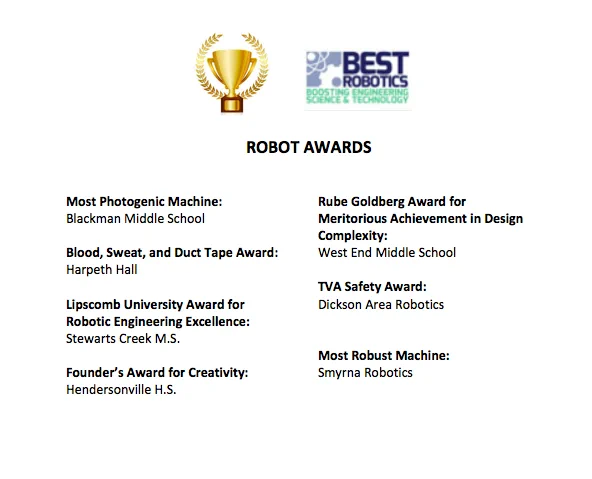 BEST ROBOTICS
BOOSTING ENGINEERING SCIENCE & TECHNOLOGY

ROBOT AWARDS

Most Photogenic Machine:
Blackman Middle School

Blood, Sweat, and Duct Tape Award:
Harpeth Hall

Lipscomb University Award for Robotic Engineering Excellence:
Stewarts Creek M.S.

Founder's Award for Creativity:
Hendersonville H.S.

Rube Goldberg Award for Meritorious Achievement in Design Complexity:
West End Middle School

TVA Safety Award:
Dickson Area Robotics

Most Robust Machine:
Smyrna Robotics